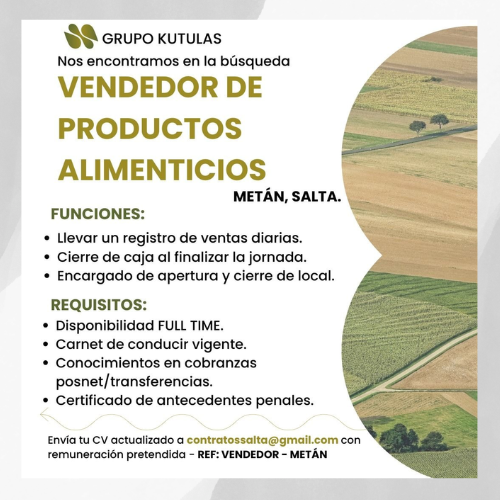 GRUPO KUTULAS

Nos encontramos en la búsqueda

VENDEDOR DE PRODUCTOS ALIMENTICIOS

METÁN, SALTA.

FUNCIONES:

• Llevar un registro de ventas diarias.
• Cierre de caja al finalizar la jornada.
• Encargado de apertura y cierre de local.

REQUISITOS:

• Disponibilidad FULL TIME.
• Carnet de conducir vigente.
• Conocimientos en cobranzas posnet/transferencias.
• Certificado de antecedentes penales.

Envía tu CV actualizado a contratossalta@gmail.com con remuneración pretendida - REF: VENDEDOR - METÁN